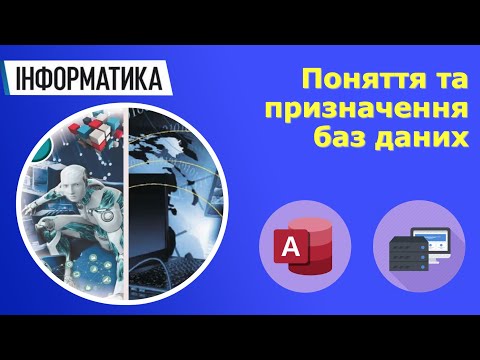 ІНФОРМАТИКА

Поняття та призначення баз даних

A